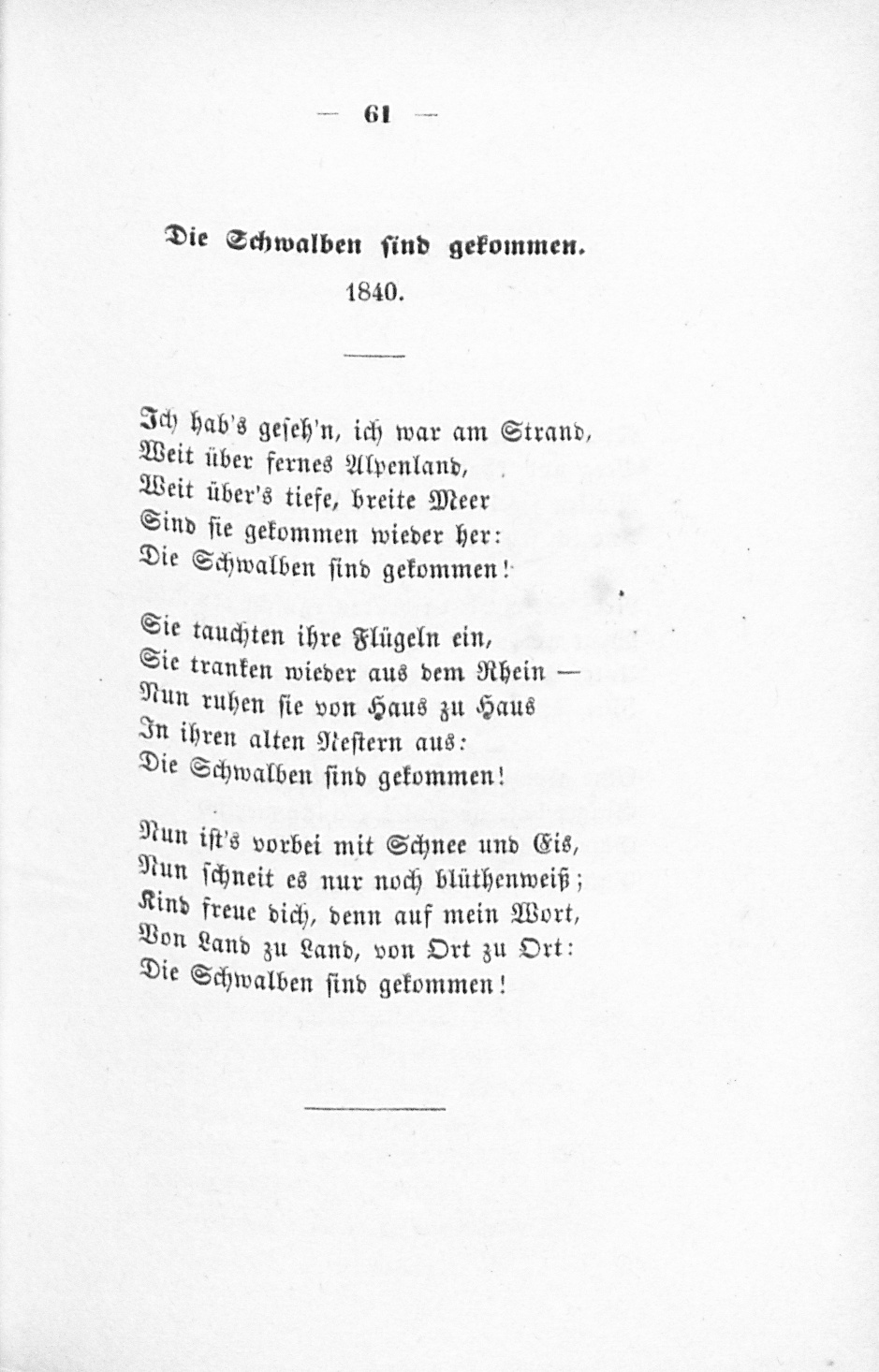 — 61 —

Die Schwalben sind gekommen.

1840.

Ich hab's geseh'n, ich war am Strand,
Weit über fernes Alpenland,
Weit über's tiefe, breite Meer
Sind sie gekommen wieder her:
Die Schwalben sind gekommen!

Sie tauchten ihre Flügeln ein,
Sie tranken wieder aus dem Rhein —
Nun ruhen sie von Haus zu Haus
In ihren alten Nestern aus:
Die Schwalben sind gekommen!

Nun ist's vorbei mit Schnee und Eis,
Nun schneit es nur noch blüthenweiß;
Kind freue dich, denn auf mein Wort,
Von Land zu Land, von Ort zu Ort:
Die Schwalben sind gekommen!